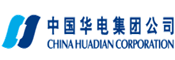 中国华电集团公司
CHINA HUADIAN CORPORATION